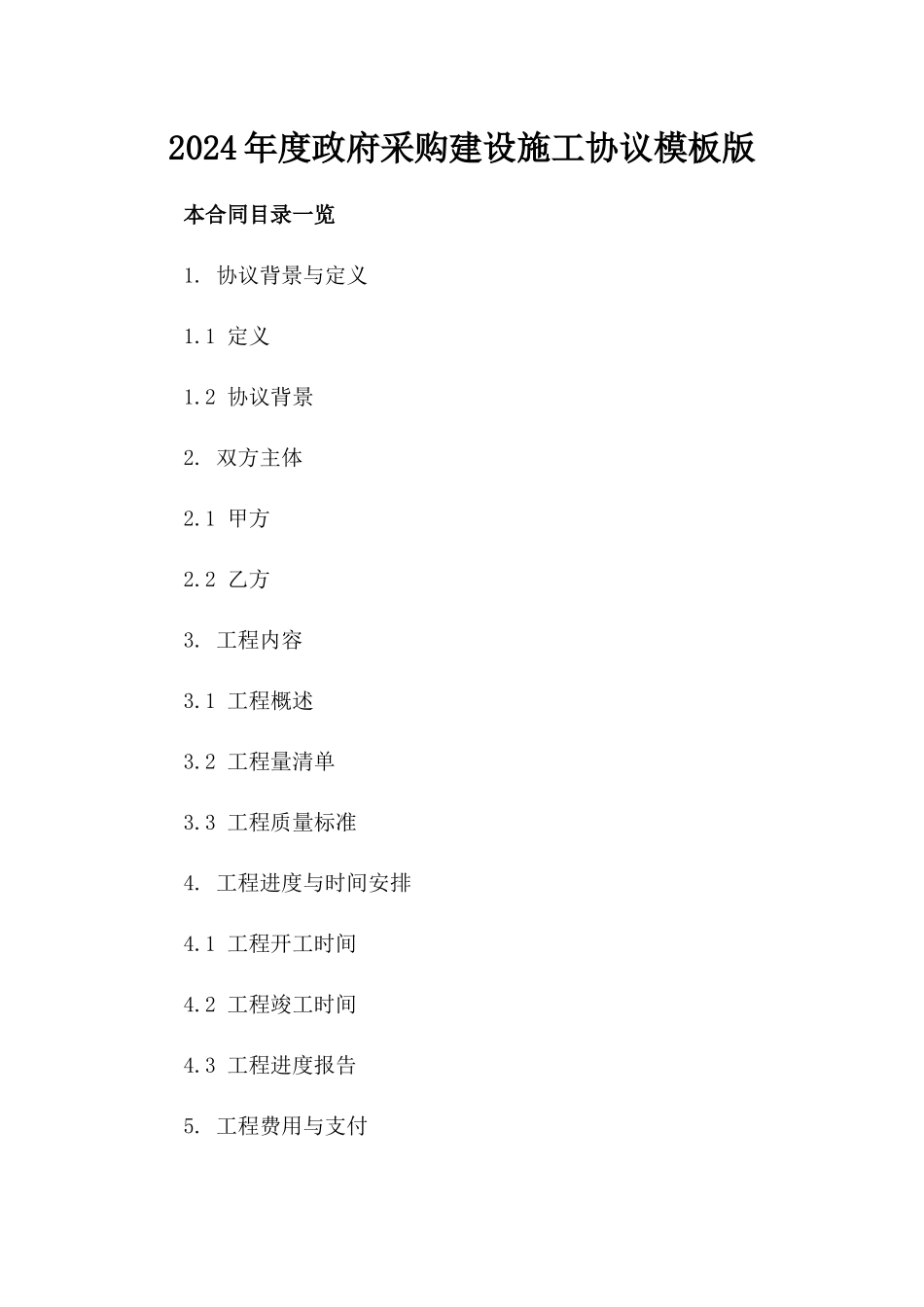 2024年度政府采购建设施工协议模板版

本合同目录一览

1. 协议背景与定义

1.1 定义

1.2 协议背景

2. 双方主体

2.1 甲方

2.2 乙方

3. 工程内容

3.1 工程概述

3.2 工程量清单

3.3 工程质量标准

4. 工程进度与时间安排

4.1 工程开工时间

4.2 工程竣工时间

4.3 工程进度报告

5. 工程费用与支付